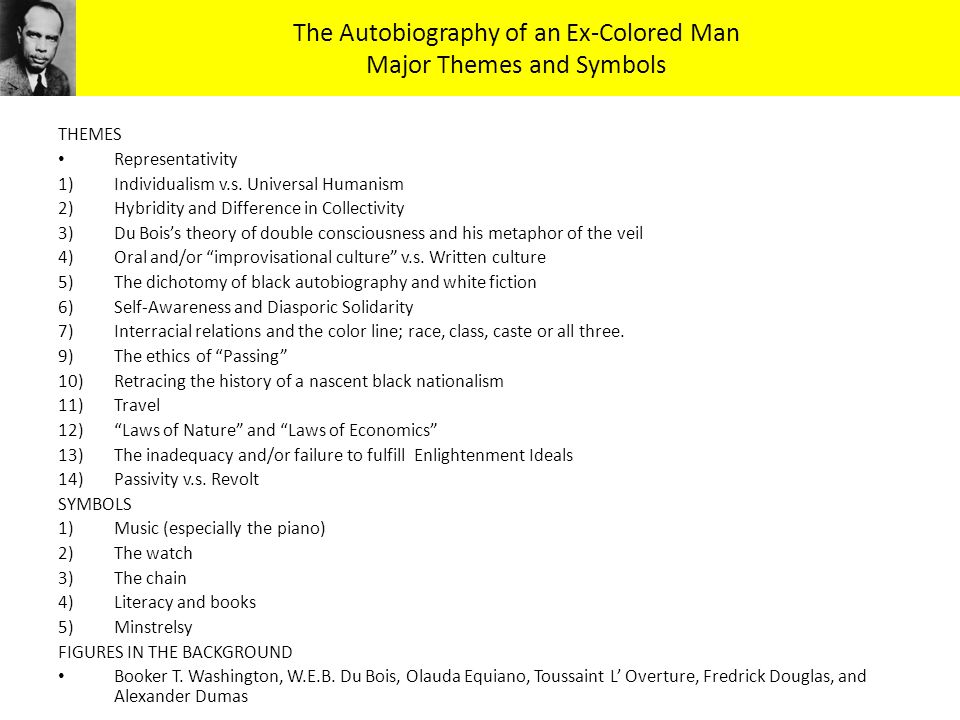 The Autobiography of an Ex-Colored Man
Major Themes and Symbols

THEMES
• Representativity
1) Individualism v.s. Universal Humanism
2) Hybridity and Difference in Collectivity
3) Du Bois's theory of double consciousness and his metaphor of the veil
4) Oral and/or "improvisational culture" v.s. Written culture
5) The dichotomy of black autobiography and white fiction
6) Self-Awareness and Diasporic Solidarity
7) Interracial relations and the color line; race, class, caste or all three.
9) The ethics of "Passing"
10) Retracing the history of a nascent black nationalism
11) Travel
12) "Laws of Nature" and "Laws of Economics"
13) The inadequacy and/or failure to fulfill Enlightenment Ideals
14) Passivity v.s. Revolt
SYMBOLS
1) Music (especially the piano)
2) The watch
3) The chain
4) Literacy and books
5) Minstrelsy
FIGURES IN THE BACKGROUND
• Booker T. Washington, W.E.B. Du Bois, Olauda Equiano, Toussaint L' Overture, Fredrick Douglas, and Alexander Dumas